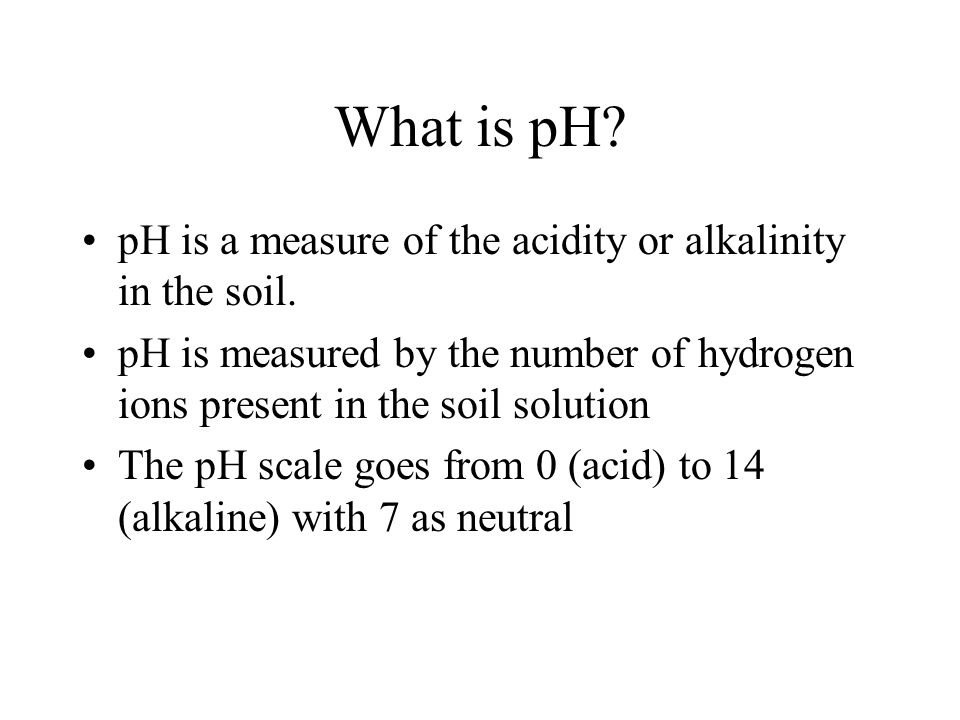 What is pH?

• pH is a measure of the acidity or alkalinity in the soil.

• pH is measured by the number of hydrogen ions present in the soil solution

• The pH scale goes from 0 (acid) to 14 (alkaline) with 7 as neutral